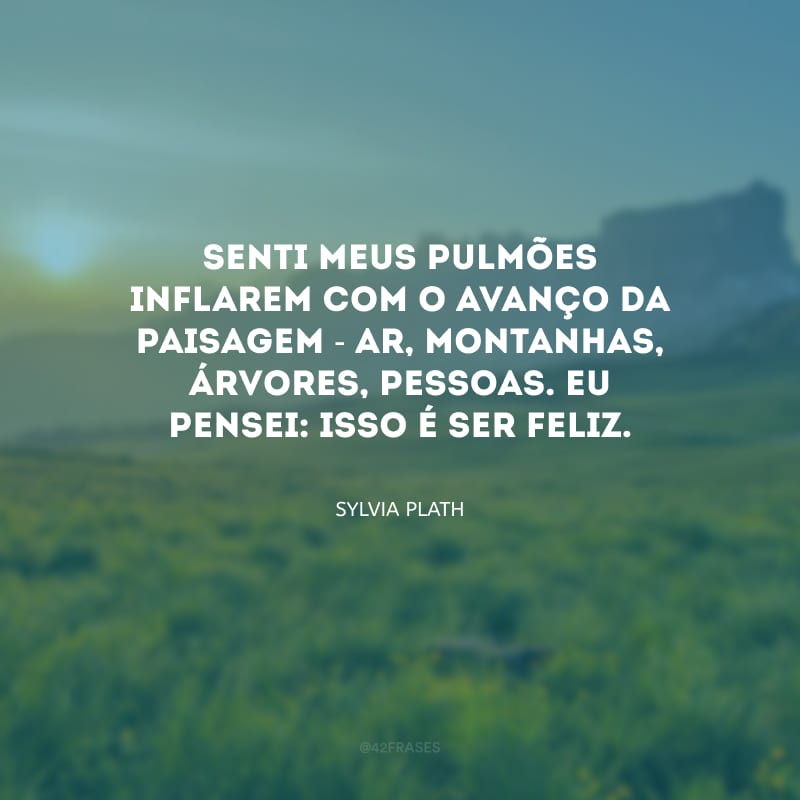 SENTI MEUS PULMÕES INFLAREM COM O AVANÇO DA PAISAGEM - AR, MONTANHAS, ÁRVORES, PESSOAS. EU PENSEI: ISSO É SER FELIZ.

SYLVIA PLATH

@42FRASES